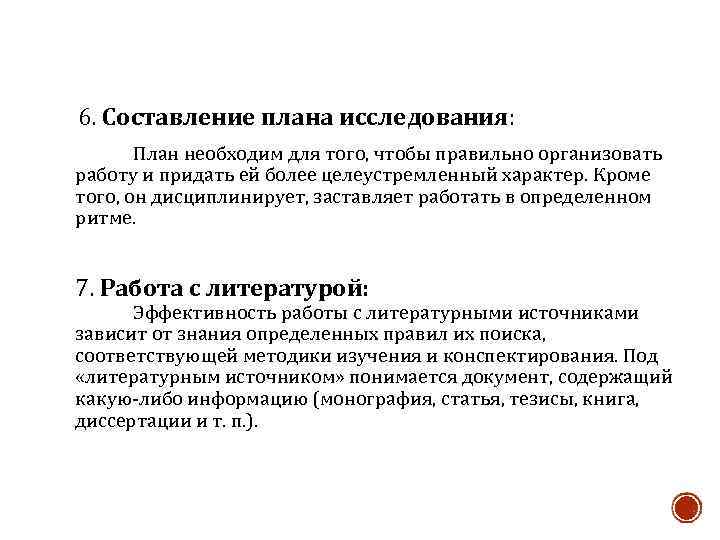 6. Составление плана исследования:

План необходим для того, чтобы правильно организовать работу и придать ей более целеустремленный характер. Кроме того, он дисциплинирует, заставляет работать в определенном ритме.

7. Работа с литературой:

Эффективность работы с литературными источниками зависит от знания определенных правил их поиска, соответствующей методики изучения и конспектирования. Под «литературным источником» понимается документ, содержащий какую-либо информацию (монография, статья, тезисы, книга, диссертации и т. п.).